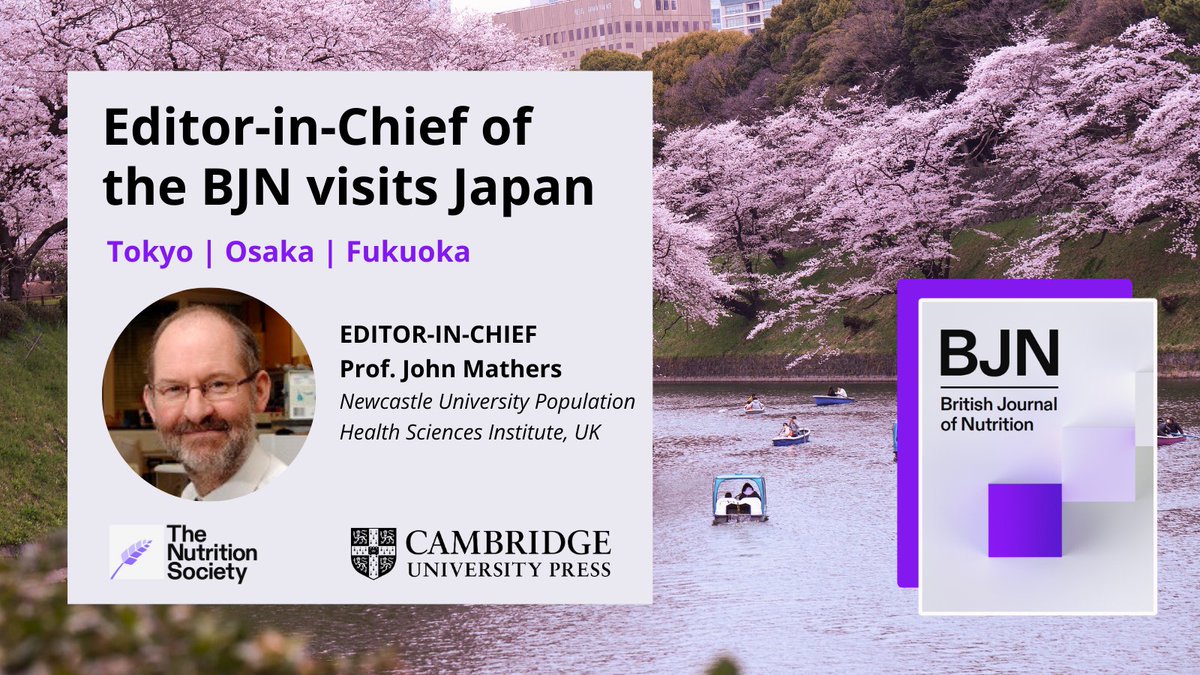 Editor-in-Chief of the BJN visits Japan

Tokyo | Osaka | Fukuoka

EDITOR-IN-CHIEF
Prof. John Mathers
Newcastle University Population Health Sciences Institute, UK

The Nutrition Society

CAMBRIDGE UNIVERSITY PRESS

BJN
British Journal of Nutrition